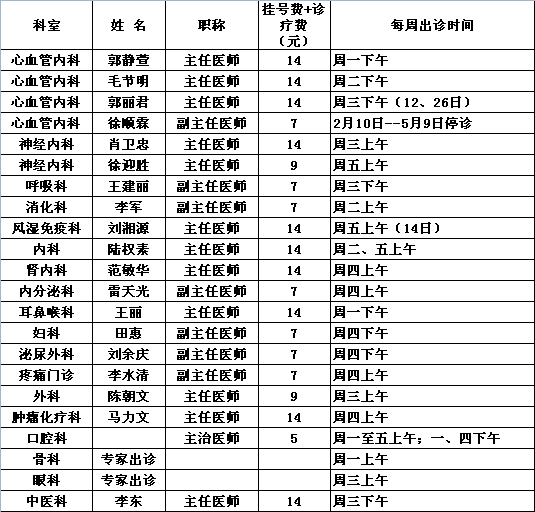 | 科室 | 姓 名 | 职称 | 挂号费+诊疗费（元） | 每周出诊时间 |
|---|---|---|---|---|
| 心血管内科 | 郭静萱 | 主任医师 | 14 | 周一下午 |
| 心血管内科 | 毛节明 | 主任医师 | 14 | 周二下午 |
| 心血管内科 | 郭丽君 | 主任医师 | 14 | 周三下午（12、26日） |
| 心血管内科 | 徐顺霖 | 副主任医师 | 7 | 2月10日--5月9日停诊 |
| 神经内科 | 肖卫忠 | 主任医师 | 14 | 周三上午 |
| 神经内科 | 徐迎胜 | 主任医师 | 9 | 周五上午 |
| 呼吸科 | 王建丽 | 副主任医师 | 7 | 周三下午 |
| 消化科 | 李军 | 副主任医师 | 7 | 周二上午 |
| 风湿免疫科 | 刘湘源 | 主任医师 | 14 | 周五上午（14日） |
| 内科 | 陆权素 | 主任医师 | 14 | 周二、五上午 |
| 肾内科 | 范敏华 | 主任医师 | 14 | 周四上午 |
| 内分泌科 | 雷天光 | 副主任医师 | 7 | 周四上午 |
| 耳鼻喉科 | 王丽 | 主任医师 | 14 | 周一下午 |
| 妇科 | 田惠 | 副主任医师 | 7 | 周四下午 |
| 泌尿外科 | 刘余庆 | 副主任医师 | 7 | 周四下午 |
| 疼痛门诊 | 李水清 | 副主任医师 | 7 | 周四上午 |
| 外科 | 陈朝文 | 主任医师 | 9 | 周三上午 |
| 肿瘤化疗科 | 马力文 | 主任医师 | 14 | 周四上午 |
| 口腔科 | | 主治医师 | 5 | 周一至五上午；一、四下午 |
| 骨科 | 专家出诊 | | | 周一上午 |
| 眼科 | 专家出诊 | | | 周三上午 |
| 中医科 | 李东 | 主任医师 | 14 | 周三下午 |